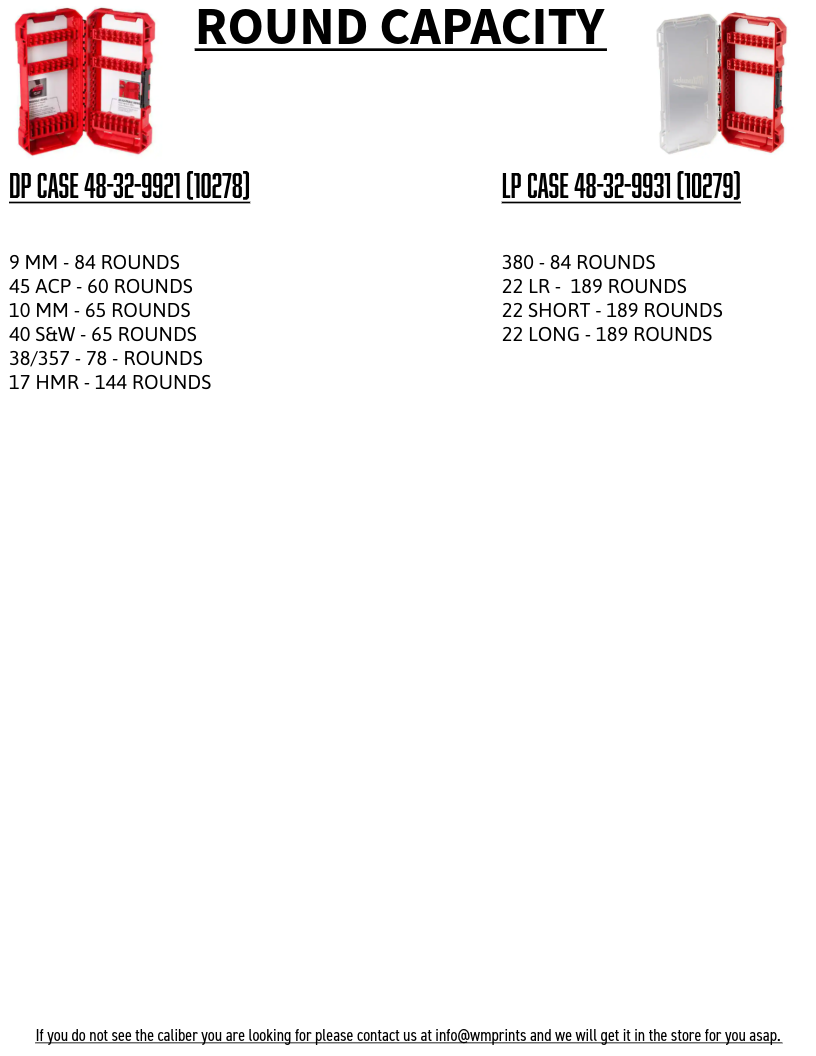 ROUND CAPACITY

DP CASE 48-32-9921 (10278)

9 MM - 84 ROUNDS
45 ACP - 60 ROUNDS
10 MM - 65 ROUNDS
40 S&W - 65 ROUNDS
38/357 - 78 - ROUNDS
17 HMR - 144 ROUNDS

LP CASE 48-32-9931 (10279)

380 - 84 ROUNDS
22 LR - 189 ROUNDS
22 SHORT - 189 ROUNDS
22 LONG - 189 ROUNDS

If you do not see the caliber you are looking for please contact us at info@wmprints and we will get it in the store for you asap.